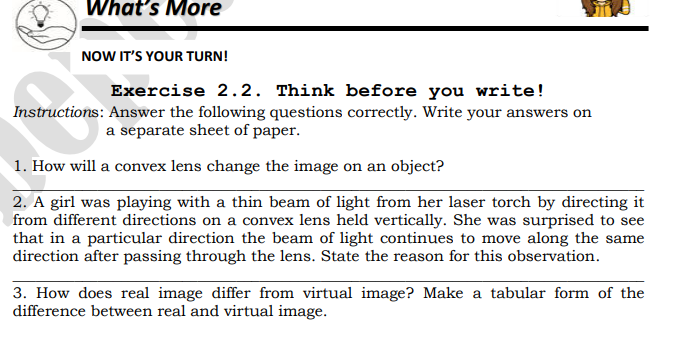 What's More

NOW IT'S YOUR TURN!

Exercise 2.2. Think before you write!

Instructions: Answer the following questions correctly. Write your answers on a separate sheet of paper.

1. How will a convex lens change the image on an object?

2. A girl was playing with a thin beam of light from her laser torch by directing it from different directions on a convex lens held vertically. She was surprised to see that in a particular direction the beam of light continues to move along the same direction after passing through the lens. State the reason for this observation.

3. How does real image differ from virtual image? Make a tabular form of the difference between real and virtual image.